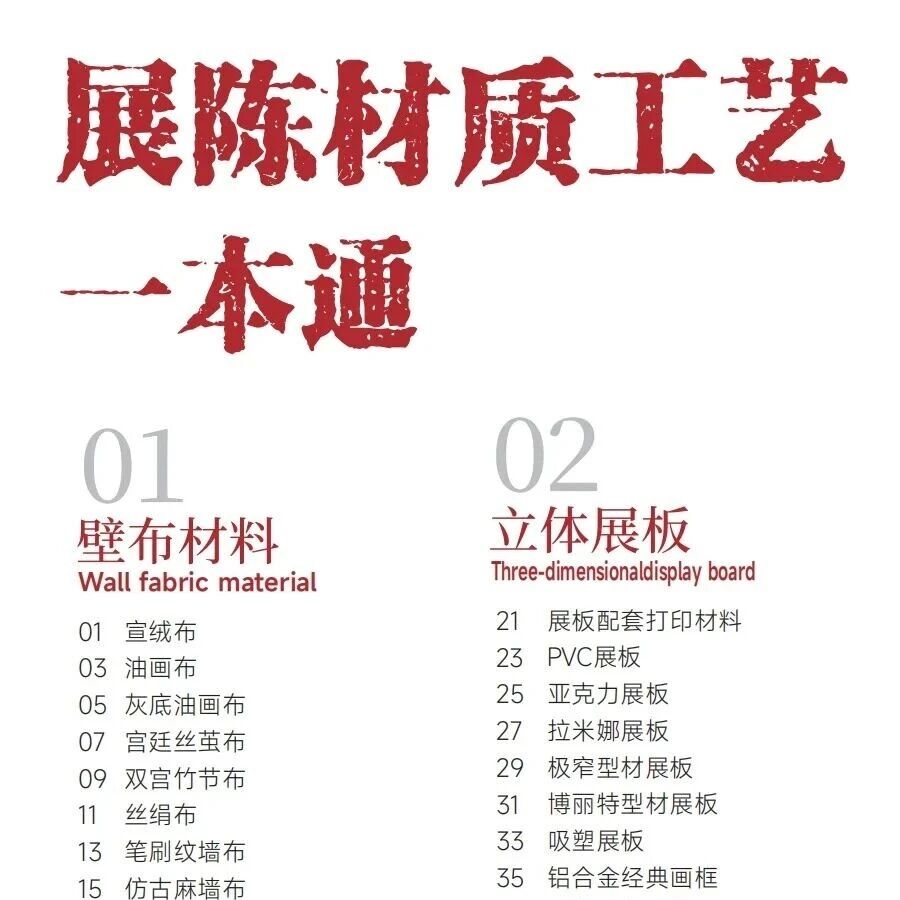 展陈材质工艺

一本通

01

壁布材料

Wall fabric material

01 宣绒布
03 油画布
05 灰底油画布
07 宫廷丝茧布
09 双宫竹节布
11 丝绢布
13 笔刷纹墙布
15 仿古麻墙布

02

立体展板

Three-dimensionaldisplay board

21 展板配套打印材料
23 PVC展板
25 亚克力展板
27 拉米娜展板
29 极窄型材展板
31 博丽特型材展板
33 吸塑展板
35 铝合金经典画框